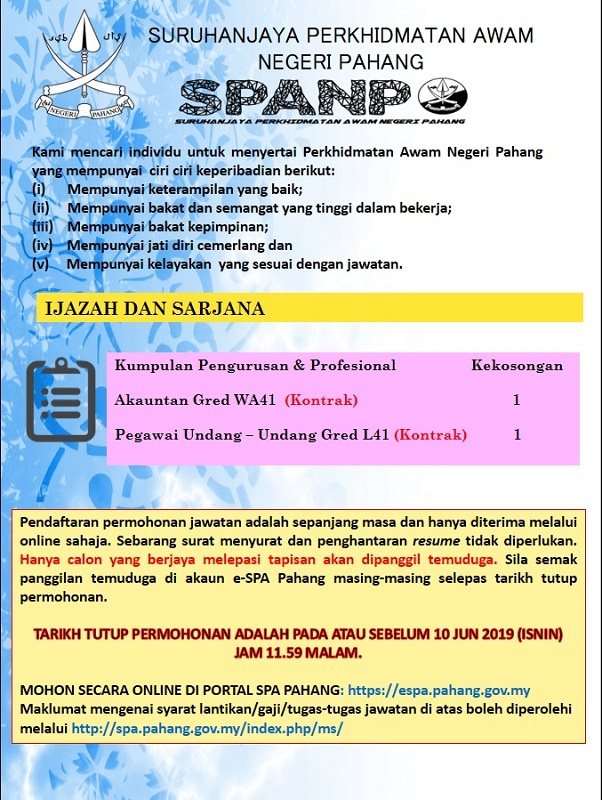 NEGERI PAHANG

SURUHANJAYA PERKHIDMATAN AWAM NEGERI PAHANG

SPANP

SURUHANJAYA PERKHIDMATAN AWAM NEGERI PAHANG

Kami mencari individu untuk menyertai Perkhidmatan Awam Negeri Pahang yang mempunyai ciri ciri keperibadian berikut:
(i) Mempunyai keterampilan yang baik;
(ii) Mempunyai bakat dan semangat yang tinggi dalam bekerja;
(iii) Mempunyai bakat kepimpinan;
(iv) Mempunyai jati diri cemerlang dan
(v) Mempunyai kelayakan yang sesuai dengan jawatan.

IJAZAH DAN SARJANA

| Kumpulan Pengurusan & Profesional | Kekosongan |
|---|---|
| Akauntan Gred WA41 (Kontrak) | 1 |
| Pegawai Undang – Undang Gred L41 (Kontrak) | 1 |

Pendaftaran permohonan jawatan adalah sepanjang masa dan hanya diterima melalui online sahaja. Sebarang surat menyurat dan penghantaran resume tidak diperlukan. Hanya calon yang berjaya melepasi tapisan akan dipanggil temuduga. Sila semak panggilan temuduga di akaun e-SPA Pahang masing-masing selepas tarikh tutup permohonan.

TARIKH TUTUP PERMOHONAN ADALAH PADA ATAU SEBELUM 10 JUN 2019 (ISNIN) JAM 11.59 MALAM.

MOHON SECARA ONLINE DI PORTAL SPA PAHANG: https://espa.pahang.gov.my
Maklumat mengenai syarat lantikan/gaji/tugas-tugas jawatan di atas boleh diperolehi melalui http://spa.pahang.gov.my/index.php/ms/